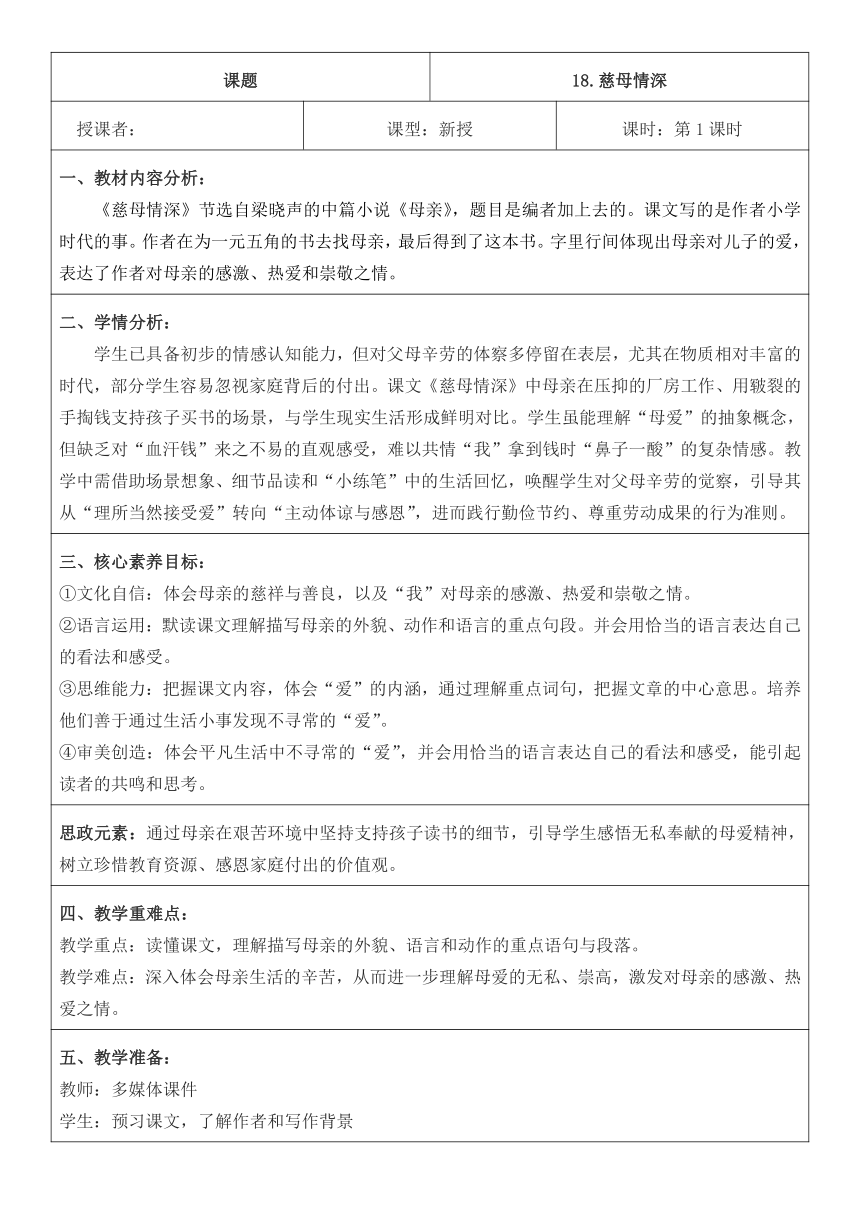 | 课题 | 18.慈母情深 |
|---|---|

| 授课者： | 课型：新授 | 课时：第 1 课时 |
|---|---|---|

一、教材内容分析：
《慈母情深》节选自梁晓声的中篇小说《母亲》，题目是编者加上去的。课文写的是作者小学时代的事。作者在为一元五角的书去找母亲，最后得到了这本书。字里行间体现出母亲对儿子的爱，表达了作者对母亲的感激、热爱和崇敬之情。

二、学情分析：
学生已具备初步的情感认知能力，但对父母辛劳的体察多停留在表层，尤其在物质相对丰富的时代，部分学生容易忽视家庭背后的付出。课文《慈母情深》中母亲在压抑的厂房工作、用皲裂的手掏钱支持孩子买书的场景，与学生现实生活形成鲜明对比。学生虽能理解“母爱”的抽象概念，但缺乏对“血汗钱”来之不易的直观感受，难以共情“我”拿到钱时“鼻子一酸”的复杂情感。教学中需借助场景想象、细节品读和“小练笔”中的生活回忆，唤醒学生对父母辛劳的觉察，引导其从“理所当然接受爱”转向“主动体谅与感恩”，进而践行勤俭节约、尊重劳动成果的行为准则。

三、核心素养目标：
①文化自信：体会母亲的慈祥与善良，以及“我”对母亲的感激、热爱和崇敬之情。
②语言运用：默读课文理解描写母亲的外貌、动作和语言的重点句段。并会用恰当的语言表达自己的看法和感受。
③思维能力：把握课文内容，体会“爱”的内涵，通过理解重点词句，把握文章的中心意思。培养他们善于通过生活小事发现不寻常的“爱”。
④审美创造：体会平凡生活中不寻常的“爱”，并会用恰当的语言表达自己的看法和感受，能引起读者的共鸣和思考。

思政元素：通过母亲在艰苦环境中坚持支持孩子读书的细节，引导学生感悟无私奉献的母爱精神，树立珍惜教育资源、感恩家庭付出的价值观。

四、教学重难点：
教学重点：读懂课文，理解描写母亲的外貌、语言和动作的重点语句与段落。
教学难点：深入体会母亲生活的辛苦，从而进一步理解母爱的无私、崇高，激发对母亲的感激、热爱之情。

五、教学准备：
教师：多媒体课件
学生：预习课文，了解作者和写作背景